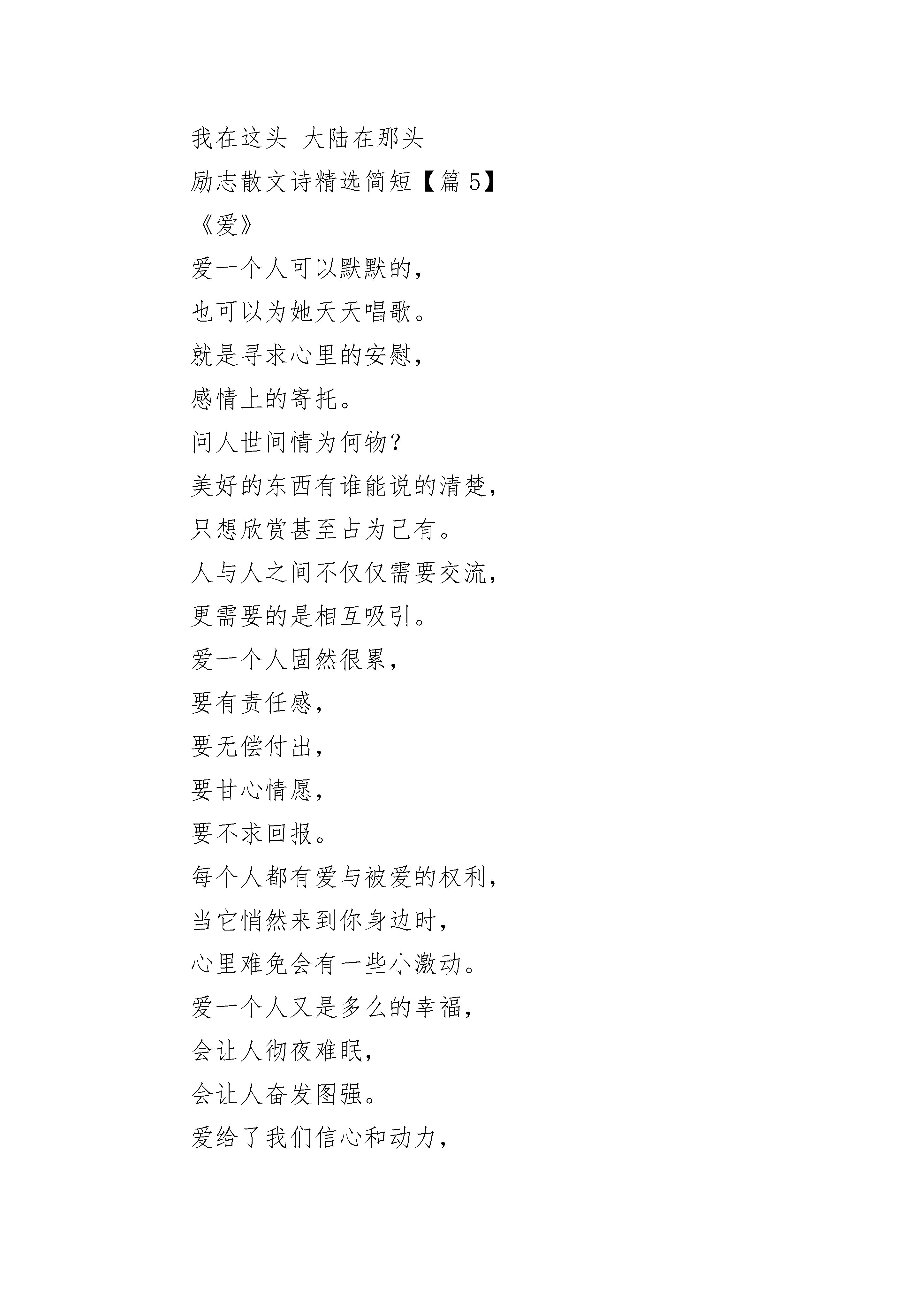 我在这头 大陆在那头

励志散文诗精选简短【篇 5】

《爱》

爱一个人可以默默的，

也可以为她天天唱歌。

就是寻求心里的安慰，

感情上的寄托。

问人世间情为何物？

美好的东西有谁能说的清楚，

只想欣赏甚至占为己有。

人与人之间不仅仅需要交流，

更需要的是相互吸引。

爱一个人固然很累，

要有责任感，

要无偿付出，

要甘心情愿，

要不求回报。

每个人都有爱与被爱的权利，

当它悄然来到你身边时，

心里难免会有一些小激动。

爱一个人又是多么的幸福，

会让人彻夜难眠，

会让人奋发图强。

爱给了我们信心和动力，